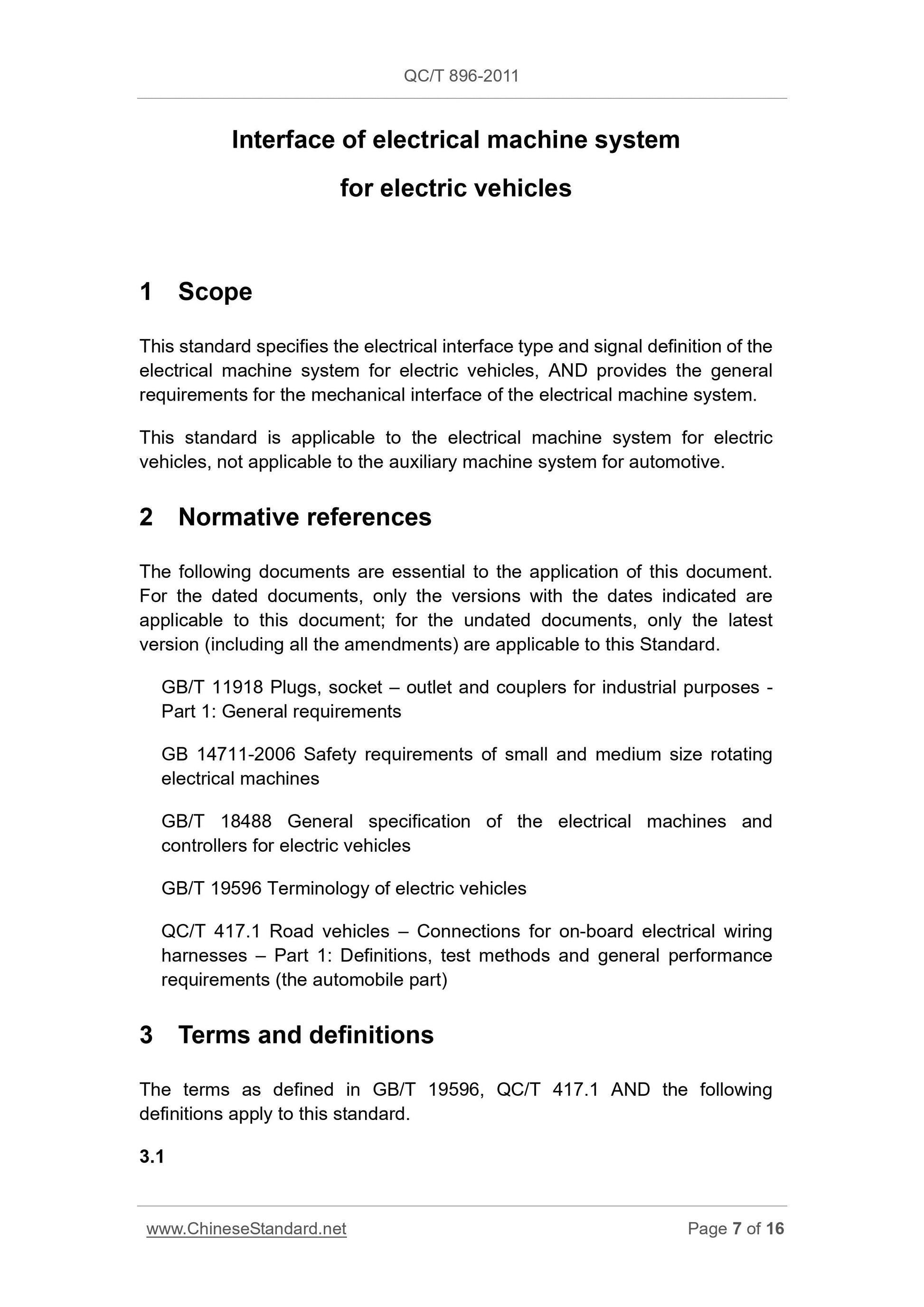 QC/T 896-2011

Interface of electrical machine system

for electric vehicles

1 Scope

This standard specifies the electrical interface type and signal definition of the electrical machine system for electric vehicles, AND provides the general requirements for the mechanical interface of the electrical machine system.

This standard is applicable to the electrical machine system for electric vehicles, not applicable to the auxiliary machine system for automotive.

2 Normative references

The following documents are essential to the application of this document. For the dated documents, only the versions with the dates indicated are applicable to this document; for the undated documents, only the latest version (including all the amendments) are applicable to this Standard.

GB/T 11918 Plugs, socket – outlet and couplers for industrial purposes - Part 1: General requirements

GB 14711-2006 Safety requirements of small and medium size rotating electrical machines

GB/T 18488 General specification of the electrical machines and controllers for electric vehicles

GB/T 19596 Terminology of electric vehicles

QC/T 417.1 Road vehicles – Connections for on-board electrical wiring harnesses – Part 1: Definitions, test methods and general performance requirements (the automobile part)

3 Terms and definitions

The terms as defined in GB/T 19596, QC/T 417.1 AND the following definitions apply to this standard.

3.1

www.ChineseStandard.net Page 7 of 16